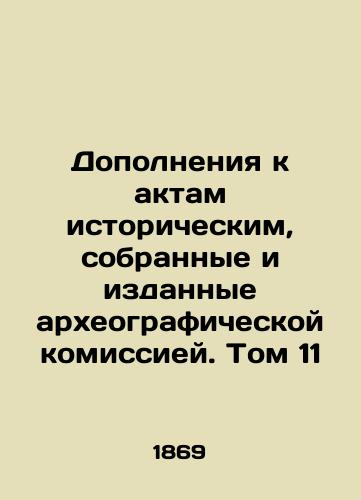 Дополнения к актам историческим, собранные и изданные археографической комиссией. Том 11

1869